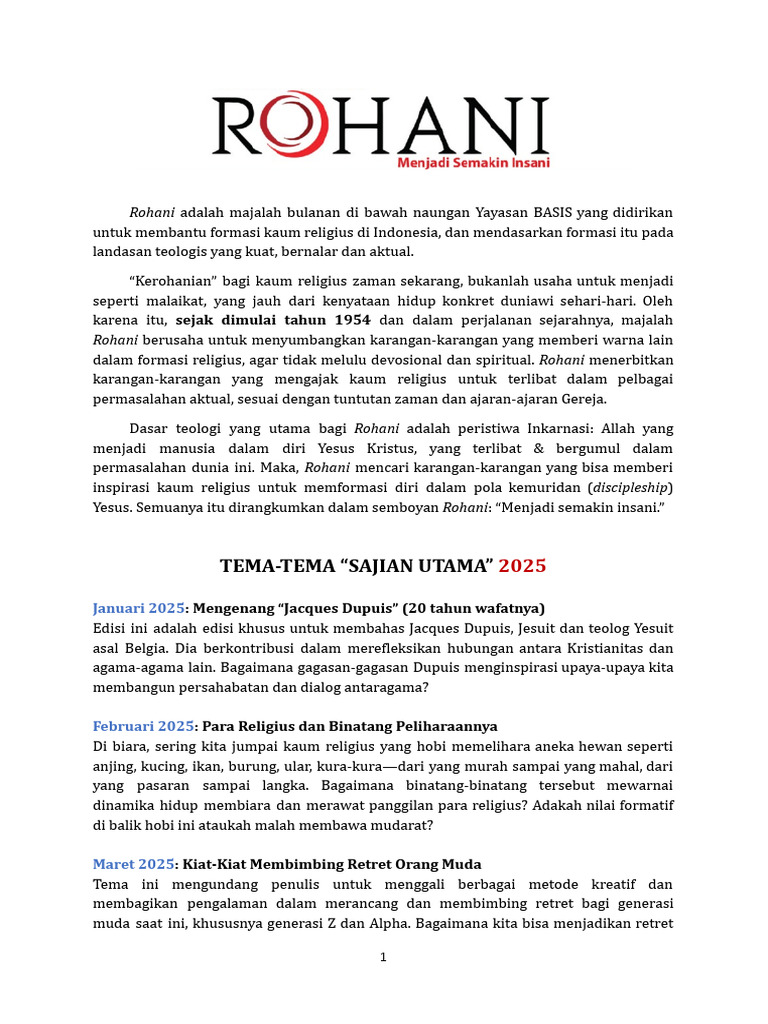 ROHANI
Menjadi Semakin Insani

Rohani adalah majalah bulanan di bawah naungan Yayasan BASIS yang didirikan untuk membantu formasi kaum religius di Indonesia, dan mendasarkan formasi itu pada landasan teologis yang kuat, bernalar dan aktual.

“Kerohanian” bagi kaum religius zaman sekarang, bukanlah usaha untuk menjadi seperti malaikat, yang jauh dari kenyataan hidup konkret duniawi sehari-hari. Oleh karena itu, sejak dimulai tahun 1954 dan dalam perjalanan sejarahnya, majalah Rohani berusaha untuk menyumbangkan karangan-karangan yang memberi warna lain dalam formasi religius, agar tidak melulu devosional dan spiritual. Rohani menerbitkan karangan-karangan yang mengajak kaum religius untuk terlibat dalam pelbagai permasalahan aktual, sesuai dengan tuntutan zaman dan ajaran-ajaran Gereja.

Dasar teologi yang utama bagi Rohani adalah peristiwa Inkarnasi: Allah yang menjadi manusia dalam diri Yesus Kristus, yang terlibat & bergumul dalam permasalahan dunia ini. Maka, Rohani mencari karangan-karangan yang bisa memberi inspirasi kaum religius untuk memformasi diri dalam pola kemuridan (discipleship) Yesus. Semuanya itu dirangkumkan dalam semboyan Rohani: “Menjadi semakin insani.”

TEMA-TEMA “SAJIAN UTAMA” 2025

Januari 2025: Mengenang “Jacques Dupuis” (20 tahun wafatnya)
Edisi ini adalah edisi khusus untuk membahas Jacques Dupuis, Jesuit dan teolog Yesuit asal Belgia. Dia berkontribusi dalam merefleksikan hubungan antara Kristianitas dan agama-agama lain. Bagaimana gagasan-gagasan Dupuis menginspirasi upaya-upaya kita membangun persahabatan dan dialog antaragama?

Februari 2025: Para Religius dan Binatang Peliharaannya
Di biara, sering kita jumpai kaum religius yang hobi memelihara aneka hewan seperti anjing, kucing, ikan, burung, ular, kura-kura—dari yang murah sampai yang mahal, dari yang pasaran sampai langka. Bagaimana binatang-binatang tersebut mewarnai dinamika hidup membiara dan merawat panggilan para religius? Adakah nilai formatif di balik hobi ini ataukah malah membawa mudarat?

Maret 2025: Kiat-Kiat Membimbing Retret Orang Muda
Tema ini mengundang penulis untuk menggali berbagai metode kreatif dan membagikan pengalaman dalam merancang dan membimbing retret bagi generasi muda saat ini, khususnya generasi Z dan Alpha. Bagaimana kita bisa menjadikan retret

1